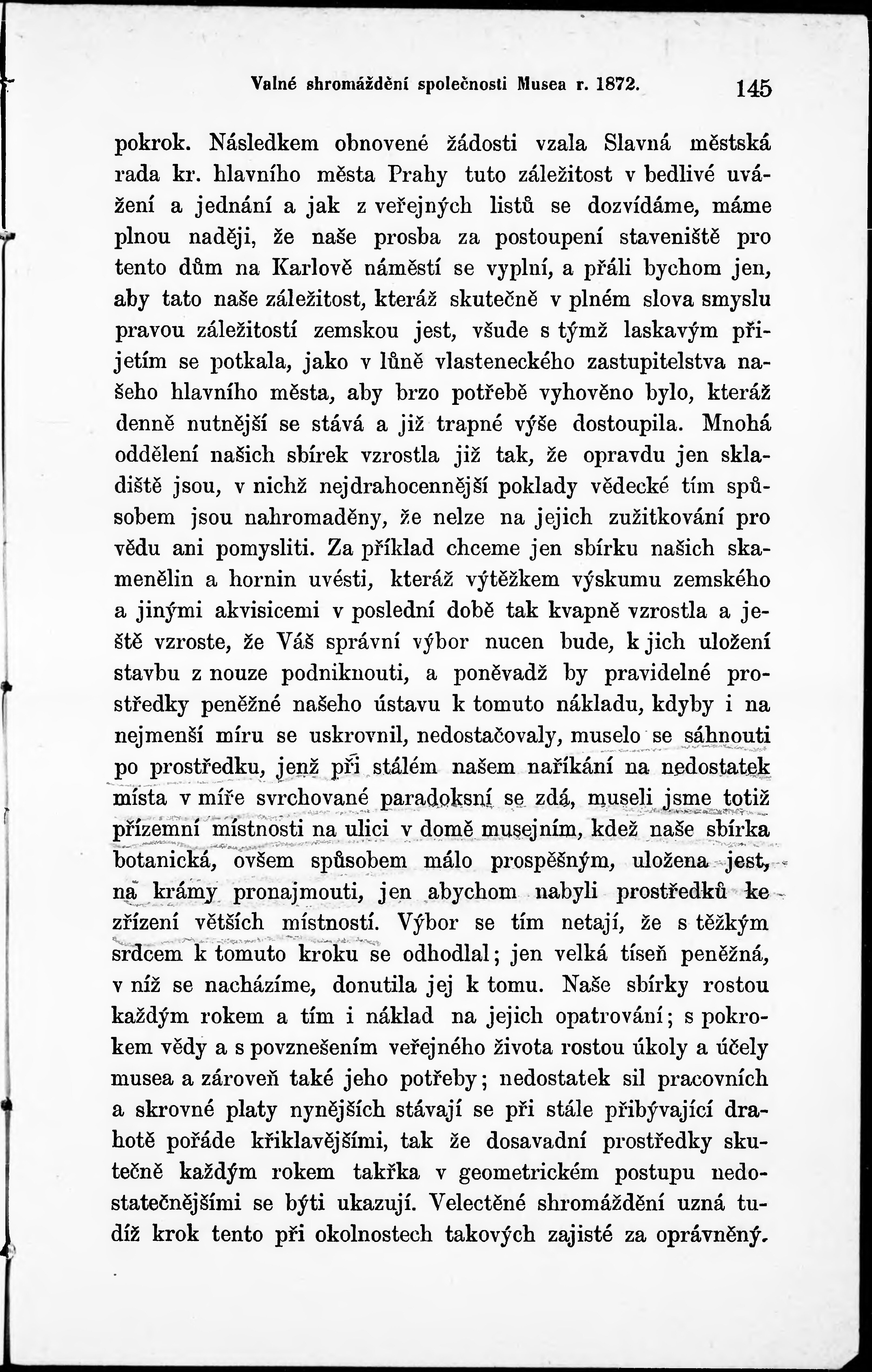 Valné shromáždění společnosti Musea r. 1872. 145

pokrok. Následkem obnovené žádosti vzala Slavná městská rada kr. hlavního města Prahy tuto záležitost v bedlivé uvážení a jednání a jak z veřejných listů se dozvídáme, máme plnou naději, že naše prosba za postoupení staveniště pro tento dům na Karlově náměstí se vyplní, a přáli bychom jen, aby tato naše záležitost, kteráž skutečně v plném slova smyslu pravou záležitostí zemskou jest, všude s týmž laskavým přijetím se potkala, jako v lůně vlasteneckého zastupitelstva našeho hlavního města, aby brzo potřebě vyhověno bylo, kteráž denně nutnější se stává a již trapné výše dostoupila. Mnohá oddělení našich sbírek vzrostla již tak, že opravdu jen skladiště jsou, v nichž nejdrahocennější poklady vědecké tím spůsobem jsou nahromaděny, že nelze na jejich zužitkování pro vědu ani pomysliti. Za příklad chceme jen sbírku našich skamenělin a hornin uvésti, kteráž výtěžkem výskumu zemského a jinými akvisicemi v poslední době tak kvapně vzrostla a ještě vzroste, že Váš správní výbor nucen bude, k jich uložení stavbu z nouze podniknouti, a poněvadž by pravidelné prostředky peněžné našeho ústavu k tomuto nákladu, kdyby i na nejmenší míru se uskrovnil, nedostačovaly, muselo se sáhnouti po prostředku, jenž při stálém našem naříkání na nedostatek místa v míře svrchované paradoksní se zdá, museli jsme totiž přízemní místnosti na ulici v domě musejním, kdež naše sbírka botanická, ovšem spůsobem málo prospěšným, uložena jest, na krámy pronajmouti, jen abychom nabyli prostředků ke zřízení větších místností. Výbor se tím netají, že s těžkým srdcem k tomuto kroku se odhodlal; jen velká tíseň peněžná, v níž se nacházíme, donutila jej k tomu. Naše sbírky rostou každým rokem a tím i náklad na jejich opatrování; s pokrokem vědy a s povznešením veřejného života rostou úkoly a účely musea a zároveň také jeho potřeby; nedostatek sil pracovních a skrovné platy nynějších stávají se při stále přibývající drahotě pořáde křiklavějšími, tak že dosavadní prostředky skutečně každým rokem takřka v geometrickém postupu nedostatečnějšími se býti ukazují. Velectěné shromáždění uzná tudíž krok tento při okolnostech takových zajisté za oprávněný.